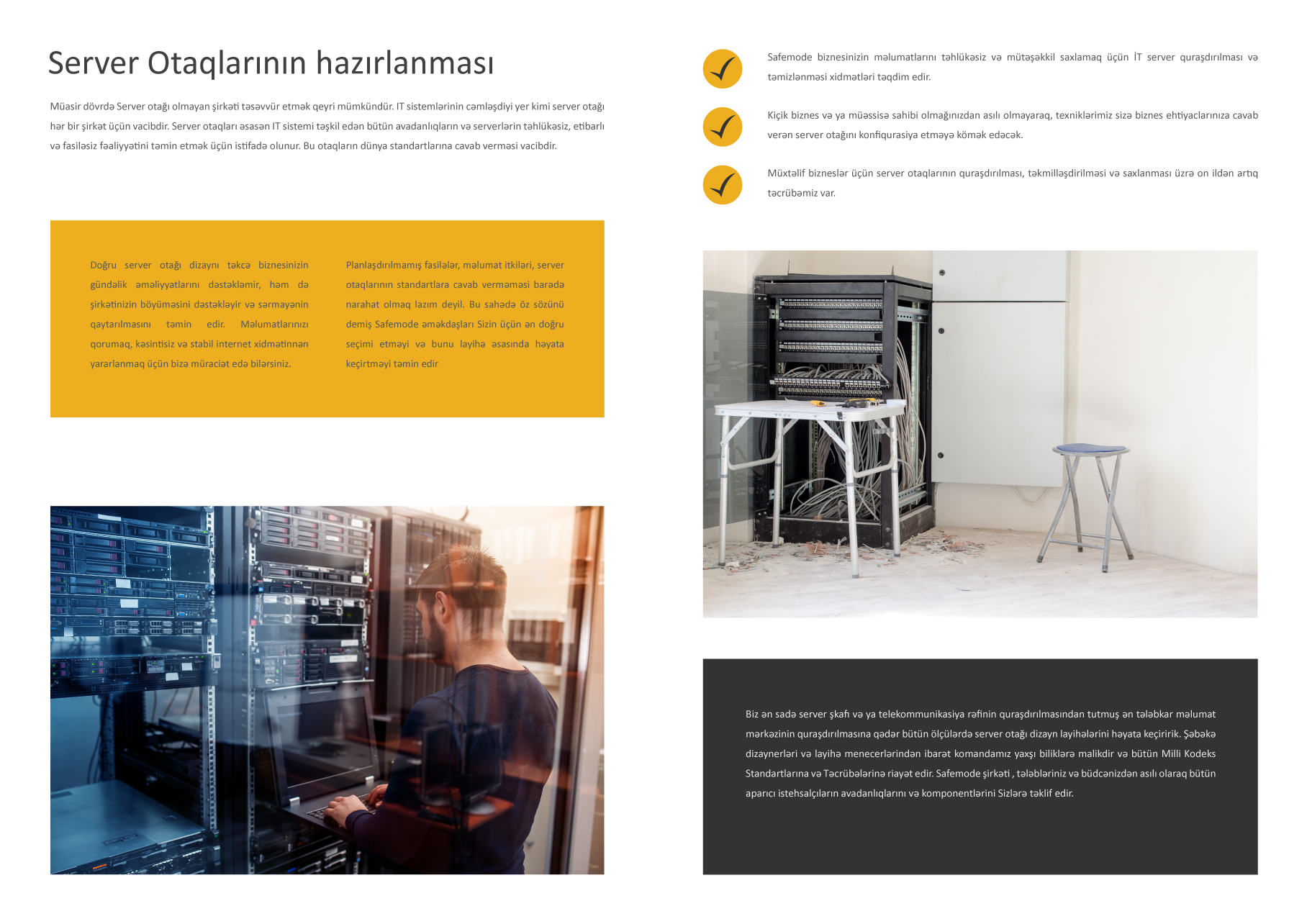 Server Otaqlarının hazırlanması

Müasir dövrdə Server otağı olmayan şirkəti təsəvvür etmək qeyri mümkündür. IT sistemlərinin cəmləşdiyi yer kimi server otağı hər bir şirkət üçün vacibdir. Server otaqları əsasən IT sistemi təşkil edən bütün avadanlıqların və serverlərin təhlükəsiz, etibarlı və fasiləsiz fəaliyyətini təmin etmək üçün istifadə olunur. Bu otaqların dünya standartlarına cavab verməsi vacibdir.

Doğru server otağı dizaynı təkcə biznesinizin gündəlik əməliyyatlarını dəstəkləmir, həm də şirkətinizin böyüməsini dəstəkləyir və sərmayənin qaytarılmasını təmin edir. Məlumatlarınızı qorumaq, kəsintisiz və stabil internet xidmətinnən yararlanmaq üçün bizə müraciət edə bilərsiniz.

Planlaşdırılmamış fasilələr, məlumat itkiləri, server otaqlarının standartlara cavab verməməsi barədə narahat olmaq lazım deyil. Bu sahədə öz sözünü demiş Safemode əməkdaşları Sizin üçün ən doğru seçimi etməyi və bunu layihə əsasında həyata keçirtməyi təmin edir

Safemode biznesinizin məlumatlarını təhlükəsiz və mütəşəkkil saxlamaq üçün İT server quraşdırılması və təmizlənməsi xidmətləri təqdim edir.

Kiçik biznes və ya müəssisə sahibi olmağınızdan asılı olmayaraq, texniklərimiz sizə biznes ehtiyaclarınıza cavab verən server otağını konfiqurasiya etməyə kömək edəcək.

Müxtəlif bizneslər üçün server otaqlarının quraşdırılması, təkmilləşdirilməsi və saxlanması üzrə on ildən artıq təcrübəmiz var.

Biz ən sadə server şkafı və ya telekommunikasiya rəfinin quraşdırılmasından tutmuş ən tələbkar məlumat mərkəzinin quraşdırılmasına qədər bütün ölçülərdə server otağı dizayn layihələrini həyata keçiririk. Şəbəkə dizaynerləri və layihə menecerlərindən ibarət komandamız yaxşı biliklərə malikdir və bütün Milli Kodeks Standartlarına və Təcrübələrinə riayət edir. Safemode şirkəti , tələbləriniz və büdcənizdən asılı olaraq bütün aparıcı istehsalçıların avadanlıqlarını və komponentlərini Sizlərə təklif edir.